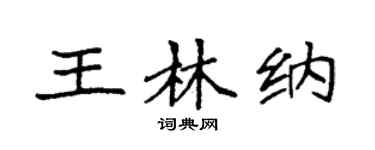 王林纳

词典网